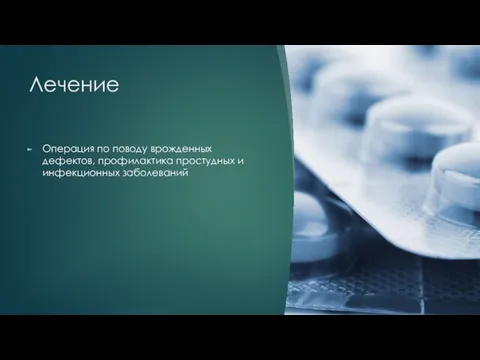 Лечение

Операция по поводу врожденных дефектов, профилактика простудных и инфекционных заболеваний